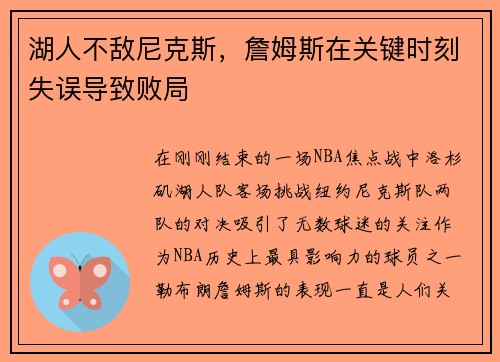 湖人不敌尼克斯，詹姆斯在关键时刻失误导致败局

在刚刚结束的一场NBA焦点战中洛杉矶湖人队客场挑战纽约尼克斯队两队的对决吸引了无数球迷的关注作为NBA历史上最具影响力的球员之一勒布朗詹姆斯的表现一直是人们关